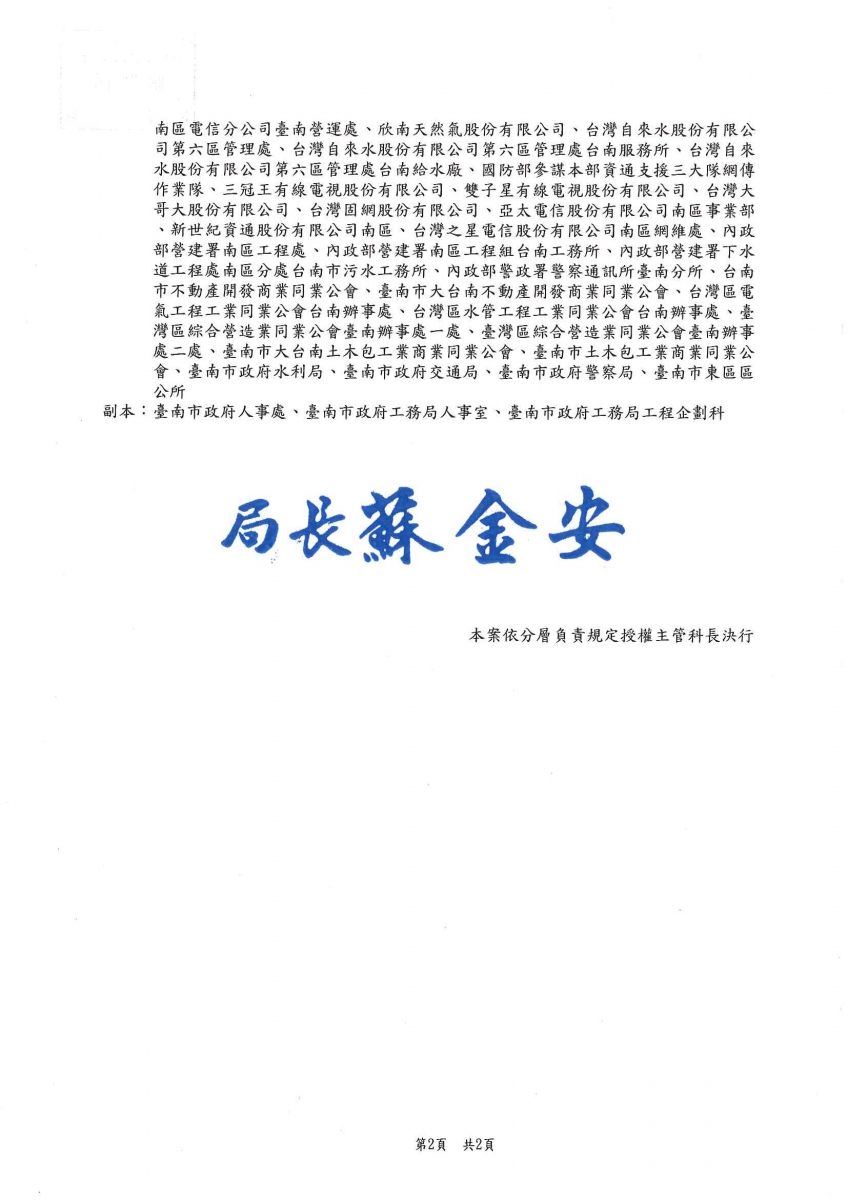 南區電信分公司臺南營運處、欣南天然氣股份有限公司、台灣自來水股份有限公司第六區管理處、台灣自來水股份有限公司第六區管理處台南服務所、台灣自來水股份有限公司第六區管理處台南給水廠、國防部參謀本部資通支援三大隊網傳作業隊、三冠王有線電視股份有限公司、雙子星有線電視股份有限公司、台灣大哥大股份有限公司、台灣固網股份有限公司、亞太電信股份有限公司南區事業部、新世紀資通股份有限公司南區、台灣之星電信股份有限公司南區網維處、內政部營建署南區工程處、內政部營建署南區工程組台南工務所、內政部營建署下水道工程處南區分處台南市污水工務所、內政部警政署警察通訊所臺南分所、台南市不動產開發商業同業公會、臺南市大台南不動產開發商業同業公會、台灣區電氣工程工業同業公會台南辦事處、台灣區水管工程工業同業公會台南辦事處、臺灣區綜合營造業同業公會臺南辦事處一處、臺灣區綜合營造業同業公會臺南辦事處二處、臺南市大台南土木包工業商業同業公會、臺南市土木包工業商業同業公會、臺南市政府水利局、臺南市政府交通局、臺南市政府警察局、臺南市東區區公所
副本：臺南市政府人事處、臺南市政府工務局人事室、臺南市政府工務局工程企劃科

局長蘇金安

本案依分層負責規定授權主管科長決行

第2頁　共2頁